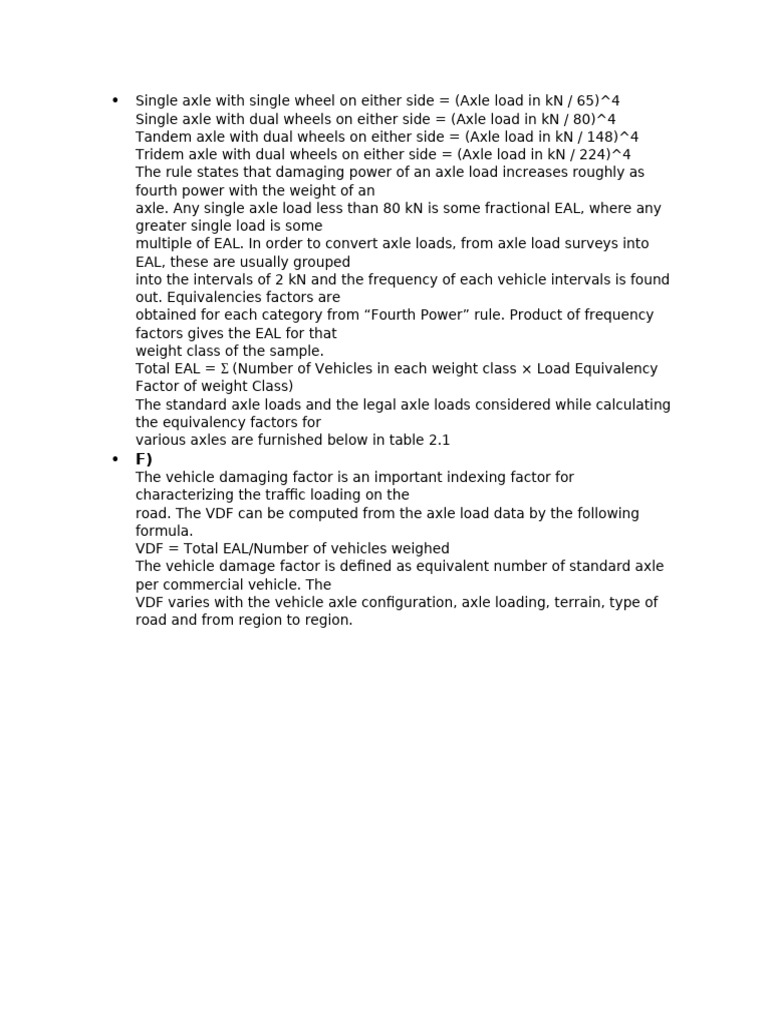 • Single axle with single wheel on either side = (Axle load in kN / 65)^4
Single axle with dual wheels on either side = (Axle load in kN / 80)^4
Tandem axle with dual wheels on either side = (Axle load in kN / 148)^4
Tridem axle with dual wheels on either side = (Axle load in kN / 224)^4
The rule states that damaging power of an axle load increases roughly as fourth power with the weight of an axle. Any single axle load less than 80 kN is some fractional EAL, where any greater single load is some multiple of EAL. In order to convert axle loads, from axle load surveys into EAL, these are usually grouped into the intervals of 2 kN and the frequency of each vehicle intervals is found out. Equivalencies factors are obtained for each category from “Fourth Power” rule. Product of frequency factors gives the EAL for that weight class of the sample.
Total EAL = Σ (Number of Vehicles in each weight class × Load Equivalency Factor of weight Class)
The standard axle loads and the legal axle loads considered while calculating the equivalency factors for various axles are furnished below in table 2.1

• F)
The vehicle damaging factor is an important indexing factor for characterizing the traffic loading on the road. The VDF can be computed from the axle load data by the following formula.
VDF = Total EAL/Number of vehicles weighed
The vehicle damage factor is defined as equivalent number of standard axle per commercial vehicle. The VDF varies with the vehicle axle configuration, axle loading, terrain, type of road and from region to region.